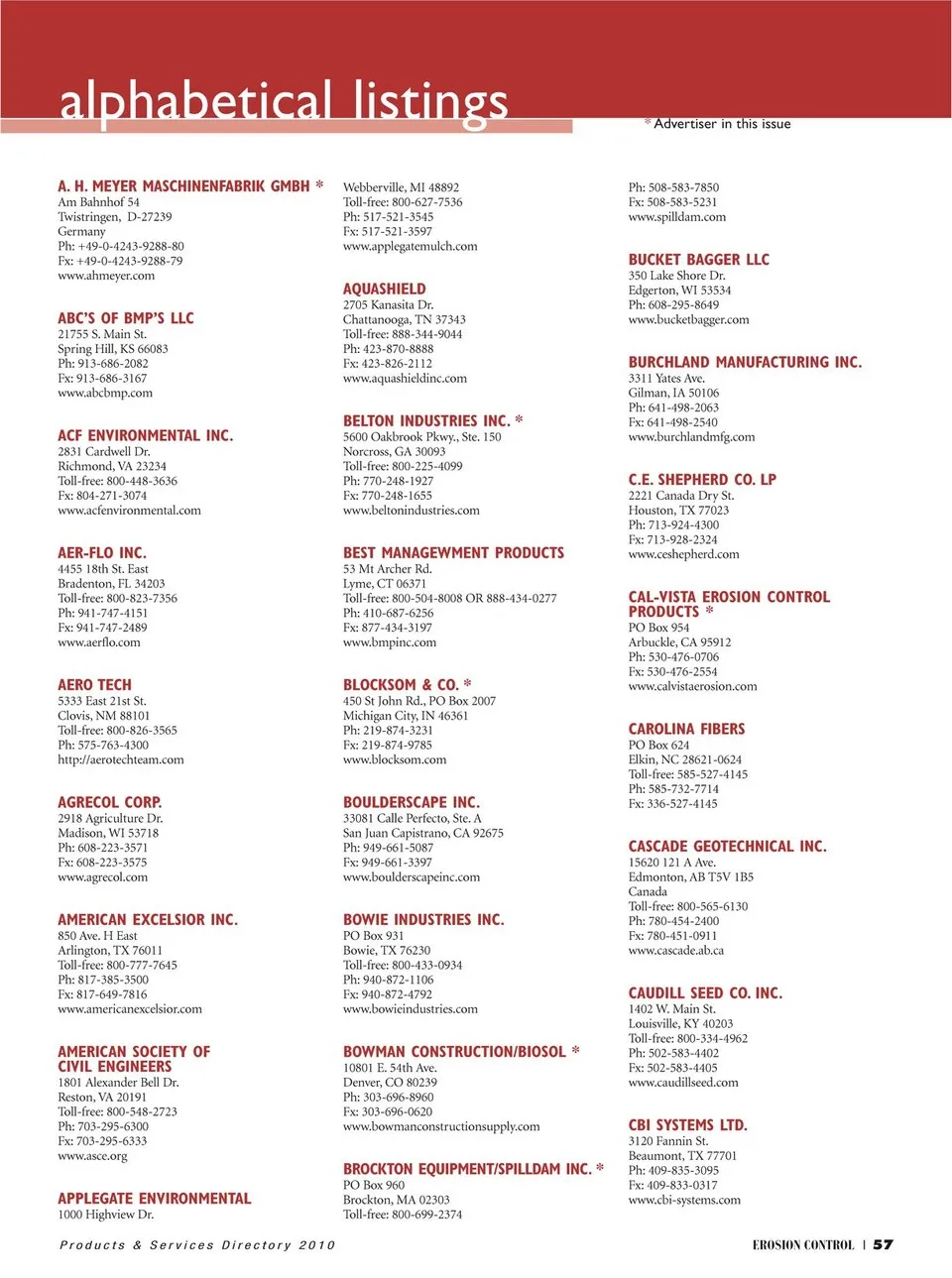 alphabetical listings

* Advertiser in this issue

A. H. MEYER MASCHINENFABRIK GMBH *
Am Bahnhof 54
Twistringen, D-27239
Germany
Ph: +49-0-4243-9288-80
Fx: +49-0-4243-9288-79
www.ahmeyer.com

ABC'S OF BMP'S LLC
21755 S. Main St.
Spring Hill, KS 66083
Ph: 913-686-2082
Fx: 913-686-3167
www.abcbmp.com

ACF ENVIRONMENTAL INC.
2831 Cardwell Dr.
Richmond, VA 23234
Toll-free: 800-448-3636
Fx: 804-271-3074
www.acfenvironmental.com

AER-FLO INC.
4455 18th St. East
Bradenton, FL 34203
Toll-free: 800-823-7356
Ph: 941-747-4151
Fx: 941-747-2489
www.aerflo.com

AERO TECH
5333 East 21st St.
Clovis, NM 88101
Toll-free: 800-826-3565
Ph: 575-763-4300
http://aerotechteam.com

AGRECOL CORP.
2918 Agriculture Dr.
Madison, WI 53718
Ph: 608-223-3571
Fx: 608-223-3575
www.agrecol.com

AMERICAN EXCELSIOR INC.
850 Ave. H East
Arlington, TX 76011
Toll-free: 800-777-7645
Ph: 817-385-3500
Fx: 817-649-7816
www.americanexcelsior.com

AMERICAN SOCIETY OF CIVIL ENGINEERS
1801 Alexander Bell Dr.
Reston, VA 20191
Toll-free: 800-548-2723
Ph: 703-295-6300
Fx: 703-295-6333
www.asce.org

APPLEGATE ENVIRONMENTAL
1000 Highview Dr.
Webberville, MI 48892
Toll-free: 800-627-7536
Ph: 517-521-3545
Fx: 517-521-3597
www.applegatemulch.com

AQUASHIELD
2705 Kanasita Dr.
Chattanooga, TN 37343
Toll-free: 888-344-9044
Ph: 423-870-8888
Fx: 423-826-2112
www.aquashieldinc.com

BELTON INDUSTRIES INC. *
5600 Oakbrook Pkwy., Ste. 150
Norcross, GA 30093
Toll-free: 800-225-4099
Ph: 770-248-1927
Fx: 770-248-1655
www.beltonindustries.com

BEST MANAGEWMENT PRODUCTS
53 Mt Archer Rd.
Lyme, CT 06371
Toll-free: 800-504-8008 OR 888-434-0277
Ph: 410-687-6256
Fx: 877-434-3197
www.bmpinc.com

BLOCKSOM & CO. *
450 St John Rd., PO Box 2007
Michigan City, IN 46361
Ph: 219-874-3231
Fx: 219-874-9785
www.blocksom.com

BOULDERSCAPE INC.
33081 Calle Perfecto, Ste. A
San Juan Capistrano, CA 92675
Ph: 949-661-5087
Fx: 949-661-3397
www.boulderscapeinc.com

BOWIE INDUSTRIES INC.
PO Box 931
Bowie, TX 76230
Toll-free: 800-433-0934
Ph: 940-872-1106
Fx: 940-872-4792
www.bowieindustries.com

BOWMAN CONSTRUCTION/BIOSOL *
10801 E. 54th Ave.
Denver, CO 80239
Ph: 303-696-8960
Fx: 303-696-0620
www.bowmanconstructionsupply.com

BROCKTON EQUIPMENT/SPILLDAM INC. *
PO Box 960
Brockton, MA 02303
Toll-free: 800-699-2374
Ph: 508-583-7850
Fx: 508-583-5231
www.spilldam.com

BUCKET BAGGER LLC
350 Lake Shore Dr.
Edgerton, WI 53534
Ph: 608-295-8649
www.bucketbagger.com

BURCHLAND MANUFACTURING INC.
3311 Yates Ave.
Gilman, IA 50106
Ph: 641-498-2063
Fx: 641-498-2540
www.burchlandmfg.com

C.E. SHEPHERD CO. LP
2221 Canada Dry St.
Houston, TX 77023
Ph: 713-924-4300
Fx: 713-928-2324
www.ceshepherd.com

CAL-VISTA EROSION CONTROL PRODUCTS *
PO Box 954
Arbuckle, CA 95912
Ph: 530-476-0706
Fx: 530-476-2554
www.calvistaerosion.com

CAROLINA FIBERS
PO Box 624
Elkin, NC 28621-0624
Toll-free: 585-527-4145
Ph: 585-732-7714
Fx: 336-527-4145

CASCADE GEOTECHNICAL INC.
15620 121 A Ave.
Edmonton, AB T5V 1B5
Canada
Toll-free: 800-565-6130
Ph: 780-454-2400
Fx: 780-451-0911
www.cascade.ab.ca

CAUDILL SEED CO. INC.
1402 W. Main St.
Louisville, KY 40203
Toll-free: 800-334-4962
Ph: 502-583-4402
Fx: 502-583-4405
www.caudillseed.com

CBI SYSTEMS LTD.
3120 Fannin St.
Beaumont, TX 77701
Ph: 409-835-3095
Fx: 409-833-0317
www.cbi-systems.com

Products & Services Directory 2010

EROSION CONTROL | 57